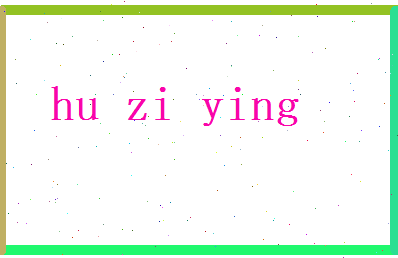 hu zi ying